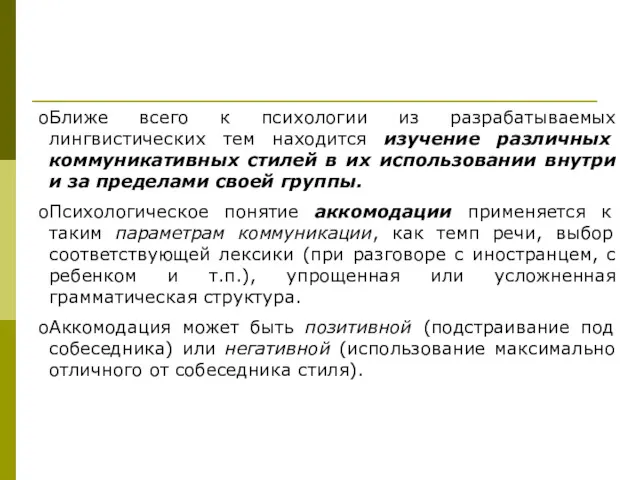 oБлиже всего к психологии из разрабатываемых лингвистических тем находится изучение различных коммуникативных стилей в их использовании внутри и за пределами своей группы.

oПсихологическое понятие аккомодации применяется к таким параметрам коммуникации, как темп речи, выбор соответствующей лексики (при разговоре с иностранцем, с ребенком и т.п.), упрощенная или усложненная грамматическая структура.

oАккомодация может быть позитивной (подстраивание под собеседника) или негативной (использование максимально отличного от собеседника стиля).